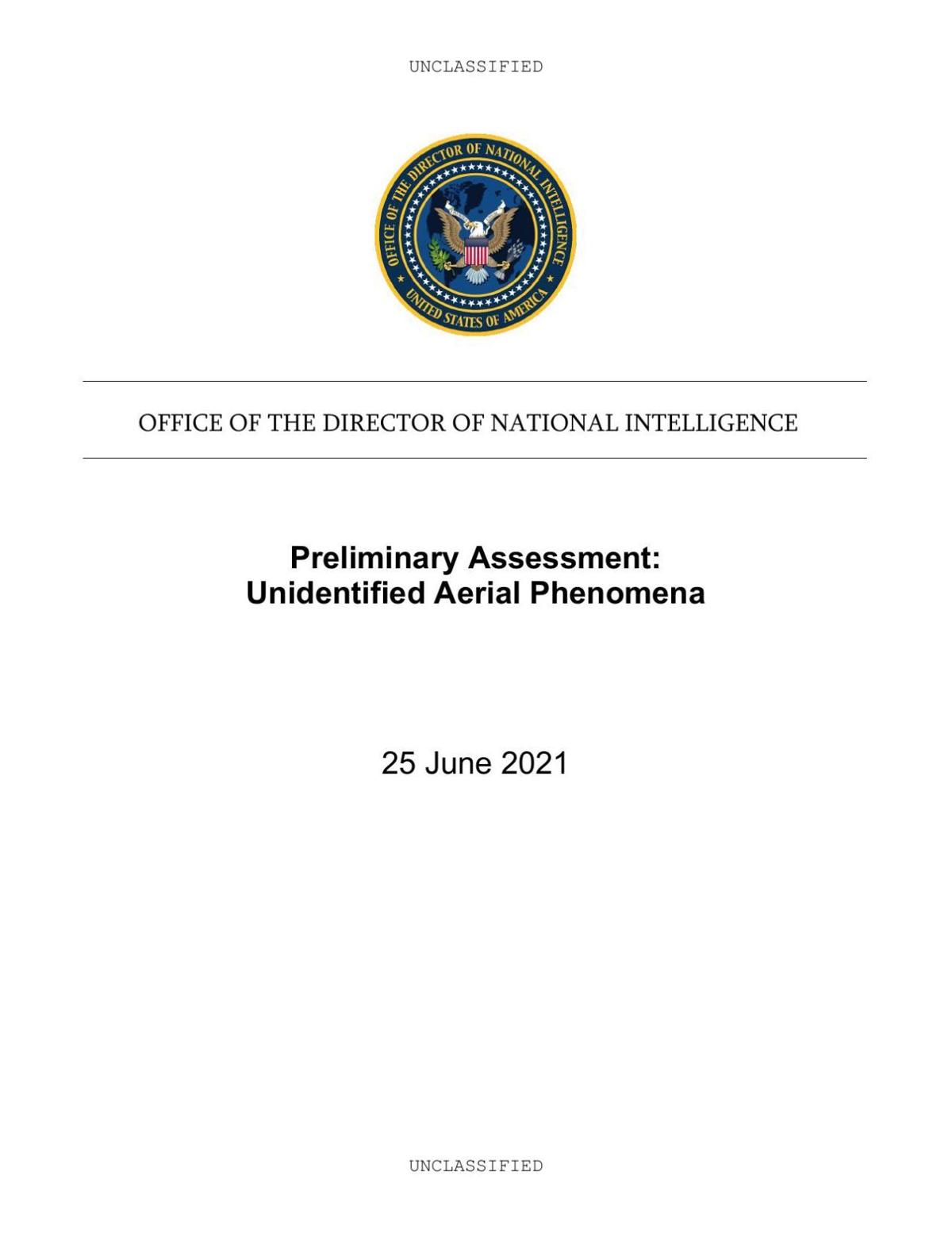 UNCLASSIFIED

OFFICE OF THE DIRECTOR OF NATIONAL INTELLIGENCE
UNITED STATES OF AMERICA

OFFICE OF THE DIRECTOR OF NATIONAL INTELLIGENCE

Preliminary Assessment:
Unidentified Aerial Phenomena

25 June 2021

UNCLASSIFIED